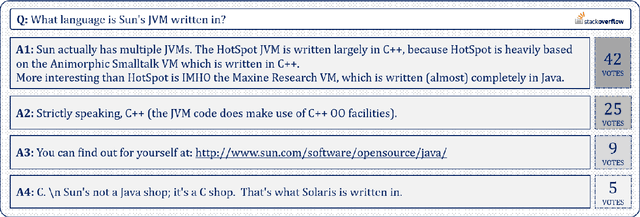 Q: What language is Sun's JVM written in?

stackoverflow

A1: Sun actually has multiple JVMs. The HotSpot JVM is written largely in C++, because HotSpot is heavily based on the Animorphic Smalltalk VM which is written in C++.
More interesting than HotSpot is IMHO the Maxine Research VM, which is written (almost) completely in Java.

42
VOTES

A2: Strictly speaking, C++ (the JVM code does make use of C++ OO facilities).

25
VOTES

A3: You can find out for yourself at: http://www.sun.com/software/opensource/java/

9
VOTES

A4: C. \n Sun's not a Java shop; it's a C shop. That's what Solaris is written in.

5
VOTES